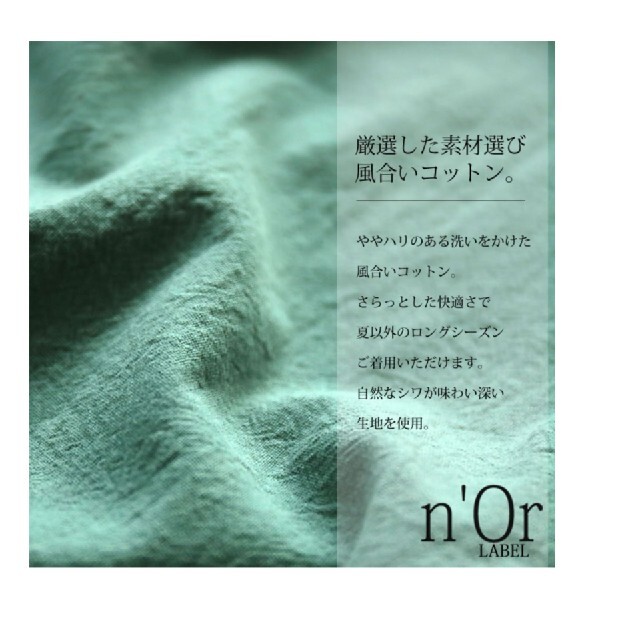 厳選した素材選び
風合いコットン。

ややハリのある洗いをかけた
風合いコットン。
さらっとした快適さで
夏以外のロングシーズン
ご着用いただけます。
自然なシワが味わい深い
生地を使用。

n'Or
LABEL